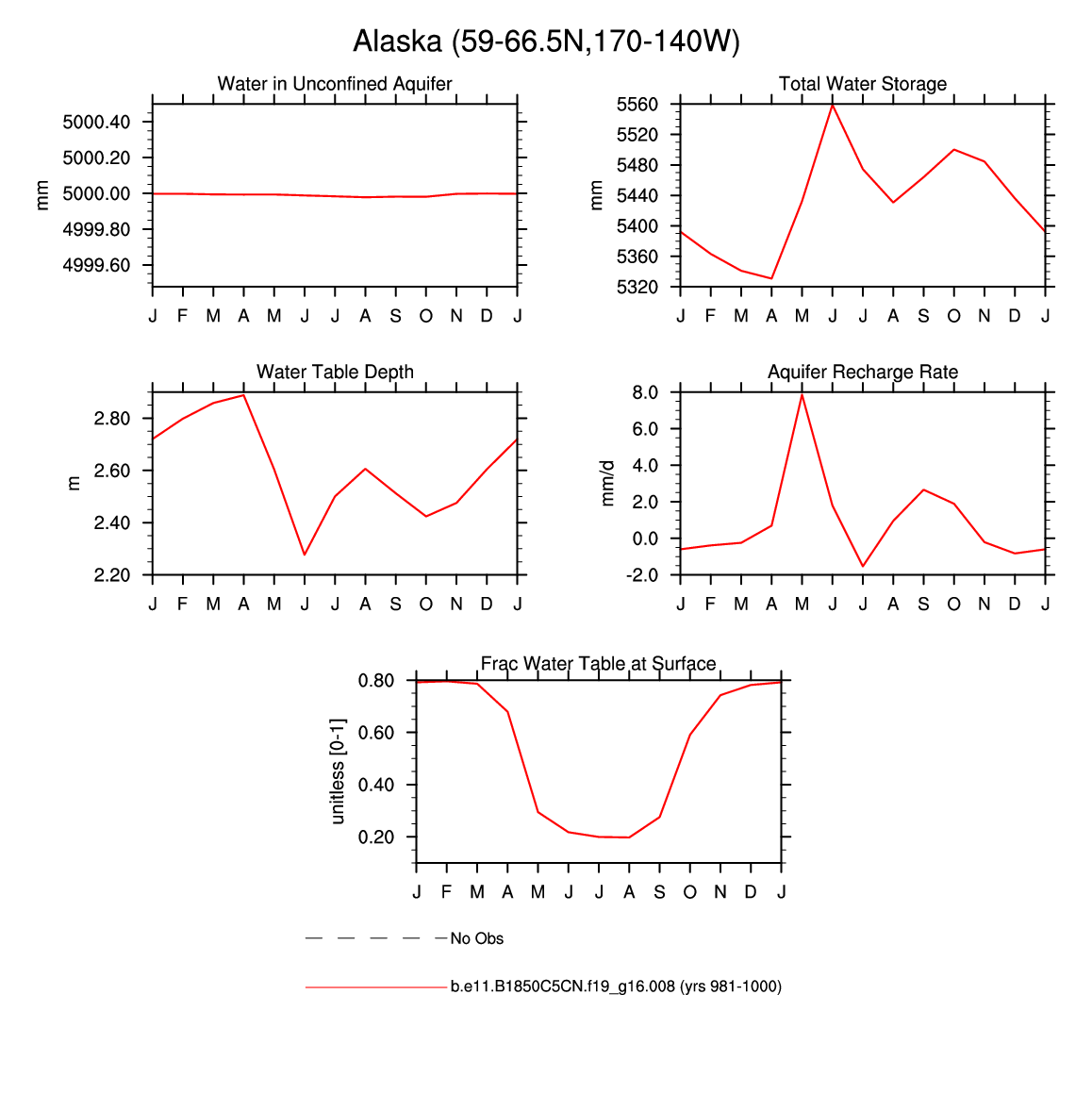 Alaska (59-66.5N,170-140W)

Water in Unconfined Aquifer

mm

5000.40
5000.20
5000.00
4999.80
4999.60

J F M A M J J A S O N D J

Total Water Storage

mm

5560
5520
5480
5440
5400
5360
5320

J F M A M J J A S O N D J

Water Table Depth

m

2.80
2.60
2.40
2.20

J F M A M J J A S O N D J

Aquifer Recharge Rate

mm/d

8.0
6.0
4.0
2.0
0.0
-2.0

J F M A M J J A S O N D J

Frac Water Table at Surface

unitless [0-1]

0.80
0.60
0.40
0.20

J F M A M J J A S O N D J

No Obs

b.e11.B1850C5CN.f19_g16.008 (yrs 981-1000)